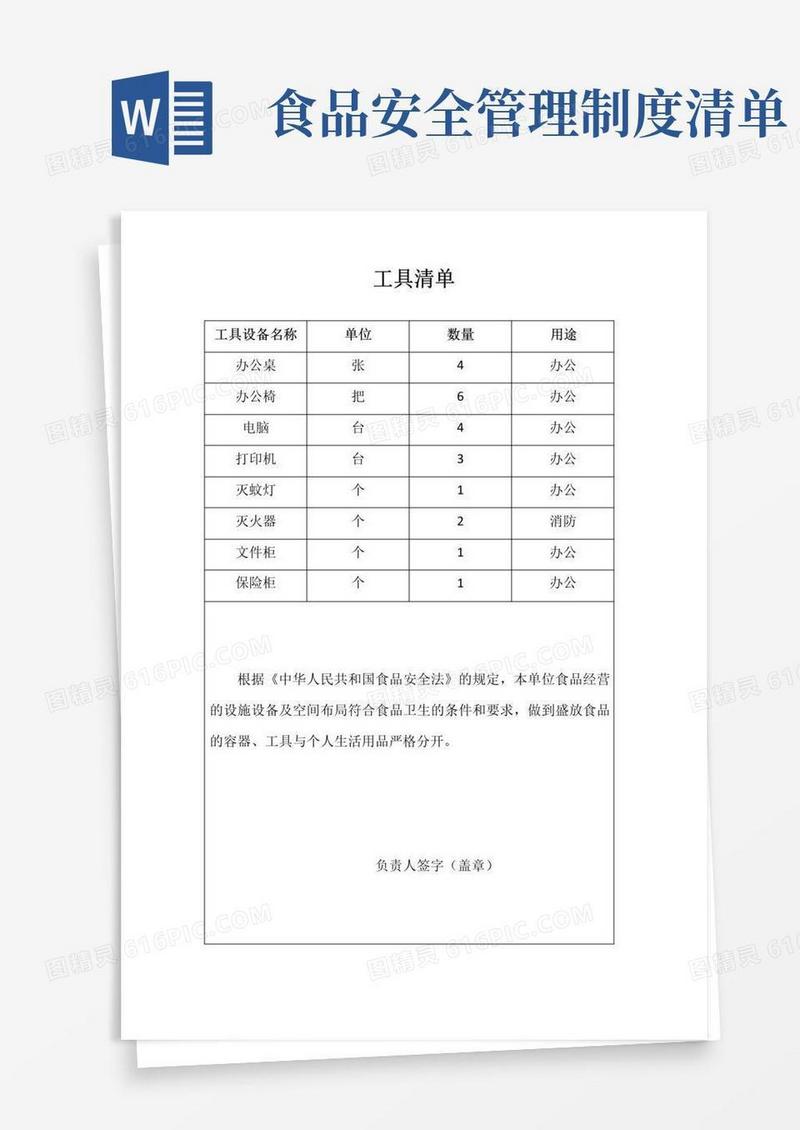 W

食品安全管理制度清单

图精灵 616PIC.COM

工具清单

| 工具设备名称 | 单位 | 数量 | 用途 |
|---|---|---|---|
| 办公桌 | 张 | 4 | 办公 |
| 办公椅 | 把 | 6 | 办公 |
| 电脑 | 台 | 4 | 办公 |
| 打印机 | 台 | 3 | 办公 |
| 灭蚊灯 | 个 | 1 | 办公 |
| 灭火器 | 个 | 2 | 消防 |
| 文件柜 | 个 | 1 | 办公 |
| 保险柜 | 个 | 1 | 办公 |

根据《中华人民共和国食品安全法》的规定，本单位食品经营的设施设备及空间布局符合食品卫生的条件和要求，做到盛放食品的容器、工具与个人生活用品严格分开。

负责人签字（盖章）